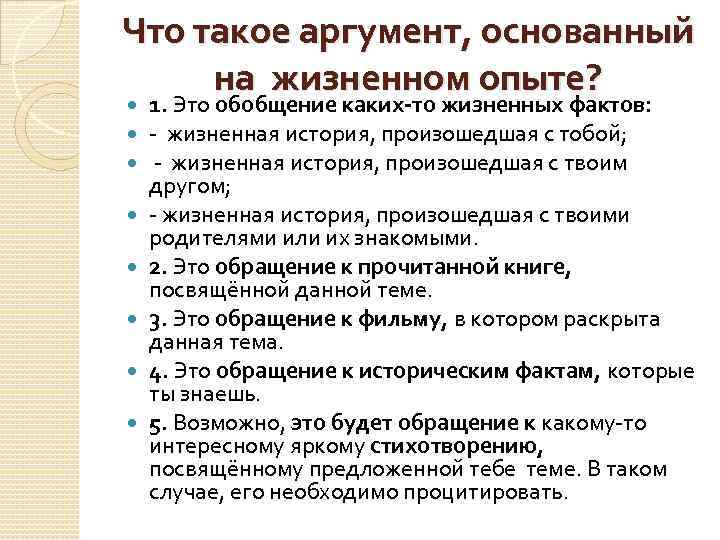 Что такое аргумент, основанный на жизненном опыте?

1. Это обобщение каких-то жизненных фактов:

- жизненная история, произошедшая с тобой;

- жизненная история, произошедшая с твоим другом;

- жизненная история, произошедшая с твоими родителями или их знакомыми.

2. Это обращение к прочитанной книге, посвящённой данной теме.

3. Это обращение к фильму, в котором раскрыта данная тема.

4. Это обращение к историческим фактам, которые ты знаешь.

5. Возможно, это будет обращение к какому-то интересному яркому стихотворению, посвящённому предложенной тебе теме. В таком случае, его необходимо процитировать.